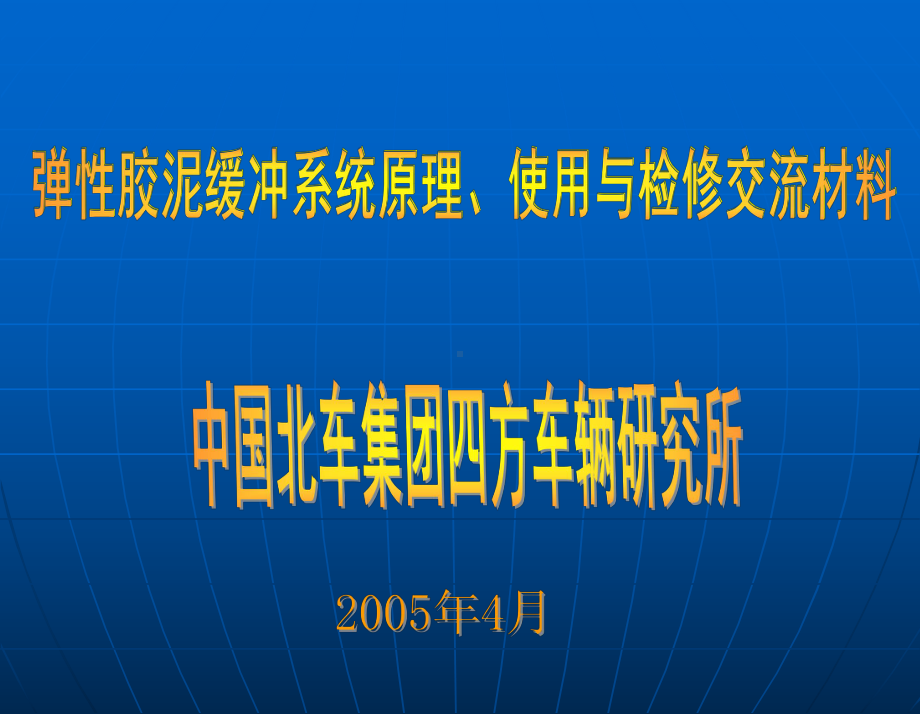 弹性胶泥缓冲系统原理、使用与检修交流材料

中国北车集团四方车辆研究所

2005年4月